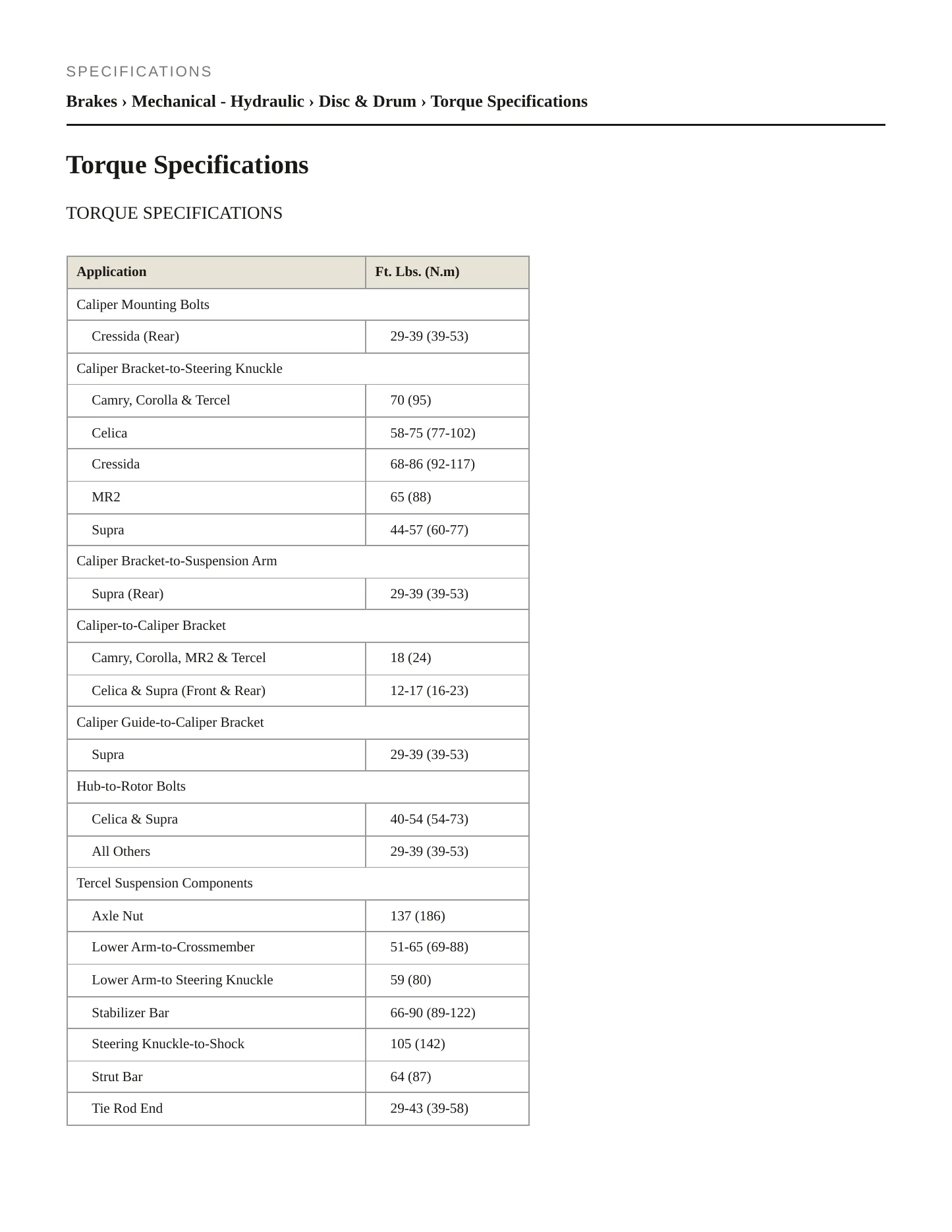 SPECIFICATIONS

Brakes › Mechanical - Hydraulic › Disc & Drum › Torque Specifications

Torque Specifications

TORQUE SPECIFICATIONS

| Application | Ft. Lbs. (N.m) |
|---|---|
| Caliper Mounting Bolts | |
| Cressida (Rear) | 29-39 (39-53) |
| Caliper Bracket-to-Steering Knuckle | |
| Camry, Corolla & Tercel | 70 (95) |
| Celica | 58-75 (77-102) |
| Cressida | 68-86 (92-117) |
| MR2 | 65 (88) |
| Supra | 44-57 (60-77) |
| Caliper Bracket-to-Suspension Arm | |
| Supra (Rear) | 29-39 (39-53) |
| Caliper-to-Caliper Bracket | |
| Camry, Corolla, MR2 & Tercel | 18 (24) |
| Celica & Supra (Front & Rear) | 12-17 (16-23) |
| Caliper Guide-to-Caliper Bracket | |
| Supra | 29-39 (39-53) |
| Hub-to-Rotor Bolts | |
| Celica & Supra | 40-54 (54-73) |
| All Others | 29-39 (39-53) |
| Tercel Suspension Components | |
| Axle Nut | 137 (186) |
| Lower Arm-to-Crossmember | 51-65 (69-88) |
| Lower Arm-to Steering Knuckle | 59 (80) |
| Stabilizer Bar | 66-90 (89-122) |
| Steering Knuckle-to-Shock | 105 (142) |
| Strut Bar | 64 (87) |
| Tie Rod End | 29-43 (39-58) |